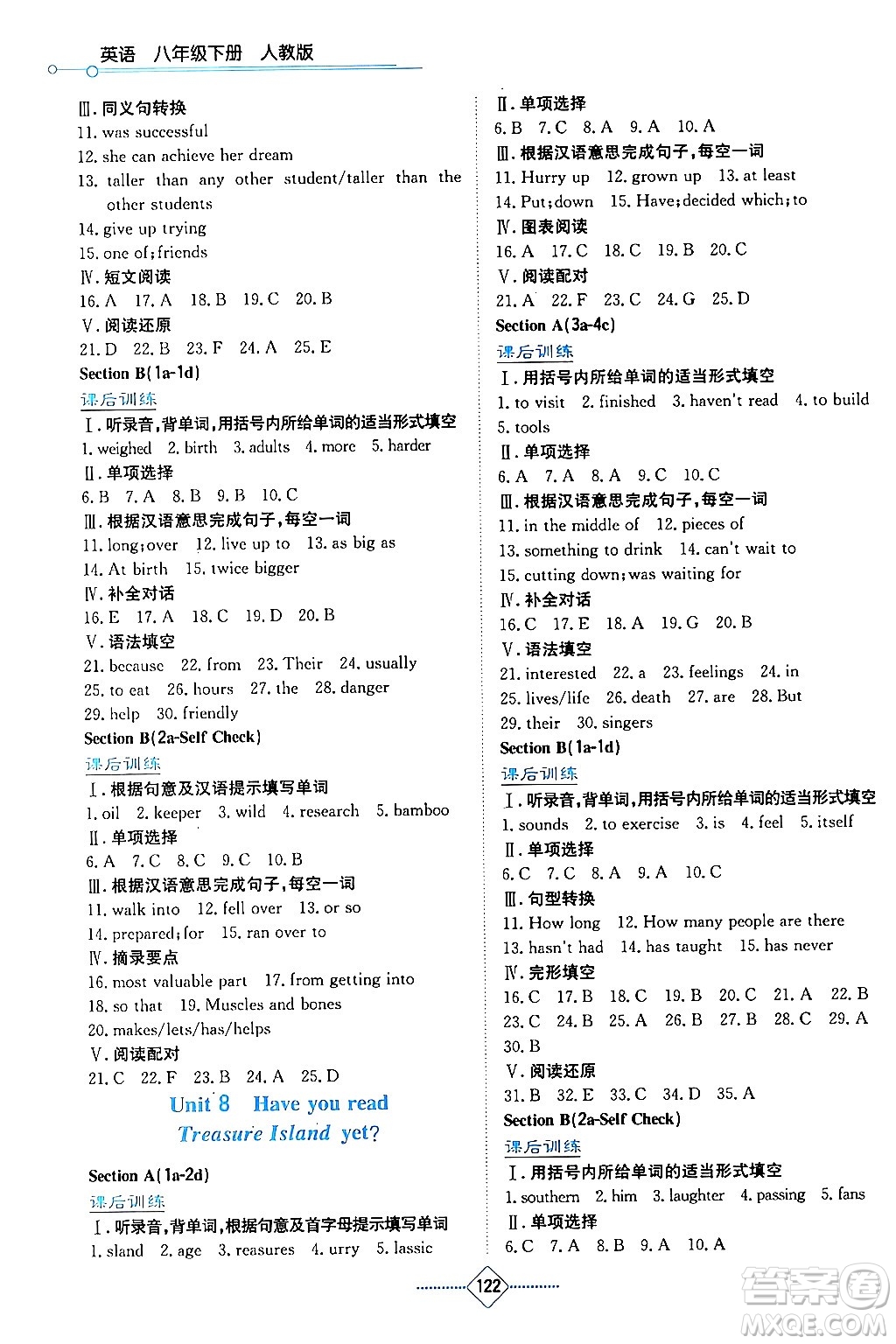 英语 八年级下册 人教版

Ⅲ. 同义句转换
11. was successful
12. she can achieve her dream
13. taller than any other student/taller than the other students
14. give up trying
15. one of; friends
Ⅳ. 短文阅读
16. A 17. A 18. B 19. C 20. B
Ⅴ. 阅读还原
21. D 22. B 23. F 24. A 25. E
Section B(1a-1d)
课后训练
Ⅰ. 听录音,背单词,用括号内所给单词的适当形式填空
1. weighed 2. birth 3. adults 4. more 5. harder
Ⅱ. 单项选择
6. B 7. A 8. B 9. B 10. C
Ⅲ. 根据汉语意思完成句子,每空一词
11. long; over 12. live up to 13. as big as
14. At birth 15. twice bigger
Ⅳ. 补全对话
16. E 17. A 18. C 19. D 20. B
Ⅴ. 语法填空
21. because 22. from 23. Their 24. usually
25. to eat 26. hours 27. the 28. danger
29. help 30. friendly
Section B(2a-Self Check)
课后训练
Ⅰ. 根据句意及汉语提示填写单词
1. oil 2. keeper 3. wild 4. research 5. bamboo
Ⅱ. 单项选择
6. A 7. C 8. C 9. C 10. B
Ⅲ. 根据汉语意思完成句子,每空一词
11. walk into 12. fell over 13. or so
14. prepared; for 15. ran over to
Ⅳ. 摘录要点
16. most valuable part 17. from getting into
18. so that 19. Muscles and bones
20. makes/lets/has/helps
Ⅴ. 阅读配对
21. C 22. F 23. B 24. A 25. D

Unit 8 Have you read Treasure Island yet?

Section A(1a-2d)
课后训练
Ⅰ. 听录音,背单词,根据句意及首字母提示填写单词
1. sland 2. age 3. reasures 4. urry 5. lassic

Ⅱ. 单项选择
6. B 7. C 8. A 9. A 10. A
Ⅲ. 根据汉语意思完成句子,每空一词
11. Hurry up 12. grown up 13. at least
14. Put; down 15. Have; decided which; to
Ⅳ. 图表阅读
16. A 17. C 18. C 19. B 20. C
Ⅴ. 阅读配对
21. A 22. F 23. C 24. G 25. D
Section A(3a-4c)
课后训练
Ⅰ. 用括号内所给单词的适当形式填空
1. to visit 2. finished 3. haven't read 4. to build
5. tools
Ⅱ. 单项选择
6. A 7. A 8. A 9. C 10. C
Ⅲ. 根据汉语意思完成句子,每空一词
11. in the middle of 12. pieces of
13. something to drink 14. can't wait to
15. cutting down; was waiting for
Ⅳ. 补全对话
16. C 17. E 18. A 19. G 20. B
Ⅴ. 语法填空
21. interested 22. a 23. feelings 24. in
25. lives/life 26. death 27. are 28. But
29. their 30. singers
Section B(1a-1d)
课后训练
Ⅰ. 听录音,背单词,用括号内所给单词的适当形式填空
1. sounds 2. to exercise 3. is 4. feel 5. itself
Ⅱ. 单项选择
6. C 7. C 8. A 9. A 10. C
Ⅲ. 句型转换
11. How long 12. How many people are there
13. hasn't had 14. has taught 15. has never
Ⅳ. 完形填空
16. C 17. B 18. C 19. B 20. C 21. A 22. B
23. C 24. B 25. A 26. B 27. B 28. C 29. A
30. B
Ⅴ. 阅读还原
31. B 32. E 33. C 34. D 35. A
Section B(2a-Self Check)
课后训练
Ⅰ. 用括号内所给单词的适当形式填空
1. southern 2. him 3. laughter 4. passing 5. fans
Ⅱ. 单项选择
6. C 7. A 8. B 9. A 10. A

122

答案圈 MXQE.COM